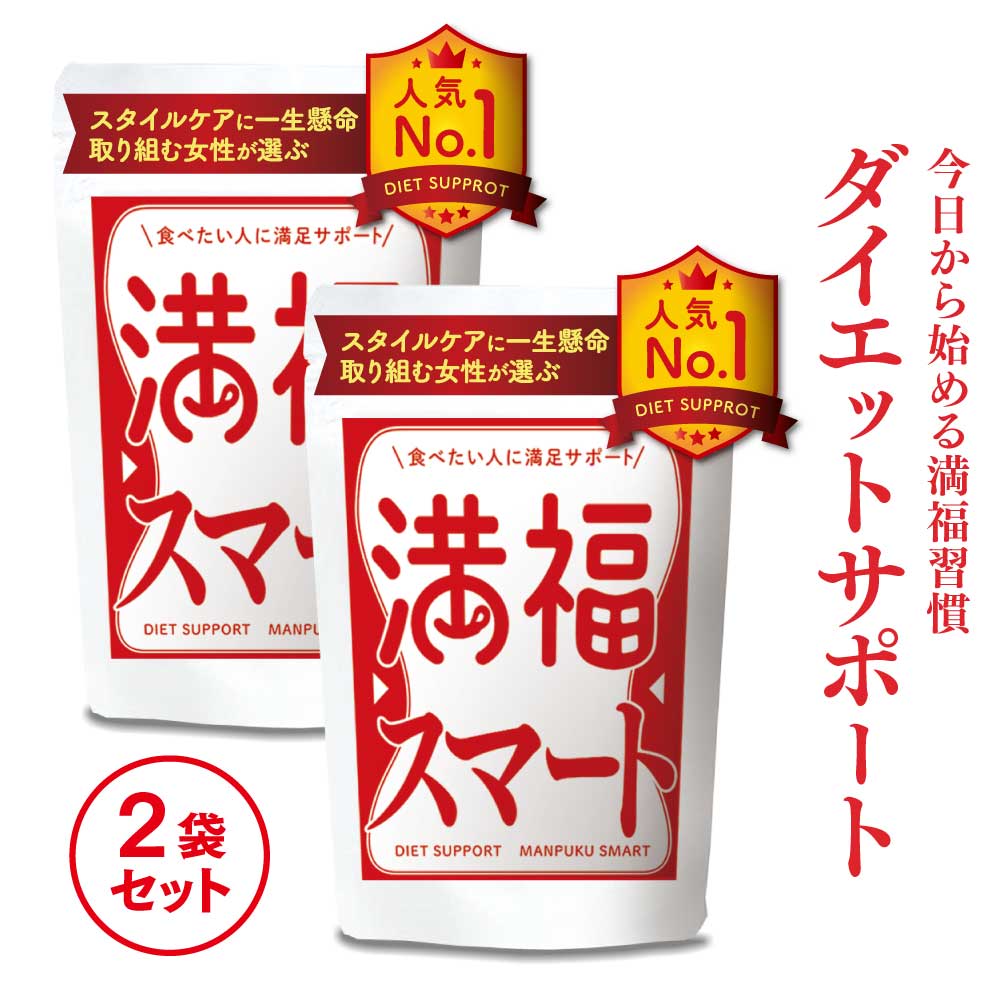 スタイルケアに一生懸命
取り組む女性が選ぶ

人気
No.1
DIET SUPPROT

\食べたい人に満足サポート/

満福
スマー

DIET SUPPORT MANPUKU

スタイルケアに一生懸命
取り組む女性が選ぶ

人気
No.1
DIET SUPPROT

\食べたい人に満足サポート/

満福
スマート

DIET SUPPORT MANPUKU SMART

2袋
セット

今日から始める満福習慣

ダイエットサポート